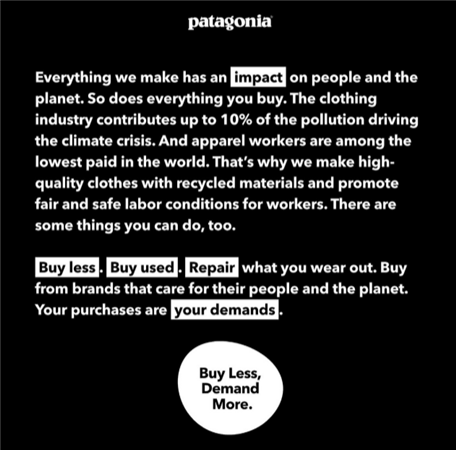 patagonia

Everything we make has an impact on people and the planet. So does everything you buy. The clothing industry contributes up to 10% of the pollution driving the climate crisis. And apparel workers are among the lowest paid in the world. That's why we make high-quality clothes with recycled materials and promote fair and safe labor conditions for workers. There are some things you can do, too.

Buy less. Buy used. Repair what you wear out. Buy from brands that care for their people and the planet. Your purchases are your demands.

Buy Less, Demand More.